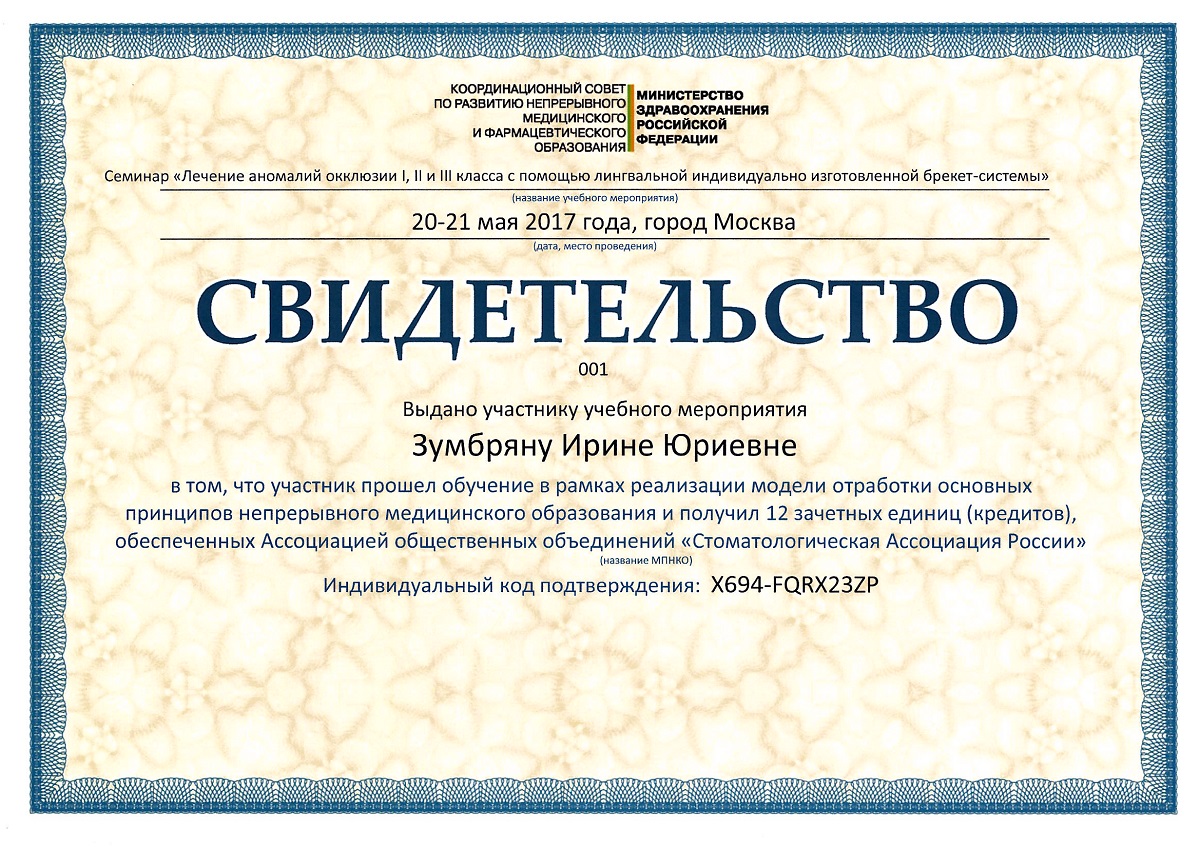 КООРДИНАЦИОННЫЙ СОВЕТ
ПО РАЗВИТИЮ НЕПРЕРЫВНОГО
МЕДИЦИНСКОГО
И ФАРМАЦЕВТИЧЕСКОГО
ОБРАЗОВАНИЯ

МИНИСТЕРСТВО
ЗДРАВООХРАНЕНИЯ
РОССИЙСКОЙ
ФЕДЕРАЦИИ

Семинар «Лечение аномалий окклюзии I, II и III класса с помощью лингвальной индивидуально изготовленной брекет-системы»
(название учебного мероприятия)

20-21 мая 2017 года, город Москва
(дата, место проведения)

СВИДЕТЕЛЬСТВО

001

Выдано участнику учебного мероприятия

Зумбряну Ирине Юриевне

в том, что участник прошел обучение в рамках реализации модели отработки основных принципов непрерывного медицинского образования и получил 12 зачетных единиц (кредитов), обеспеченных Ассоциацией общественных объединений «Стоматологическая Ассоциация России»
(название МПНКО)

Индивидуальный код подтверждения: X694-FQRX23ZP